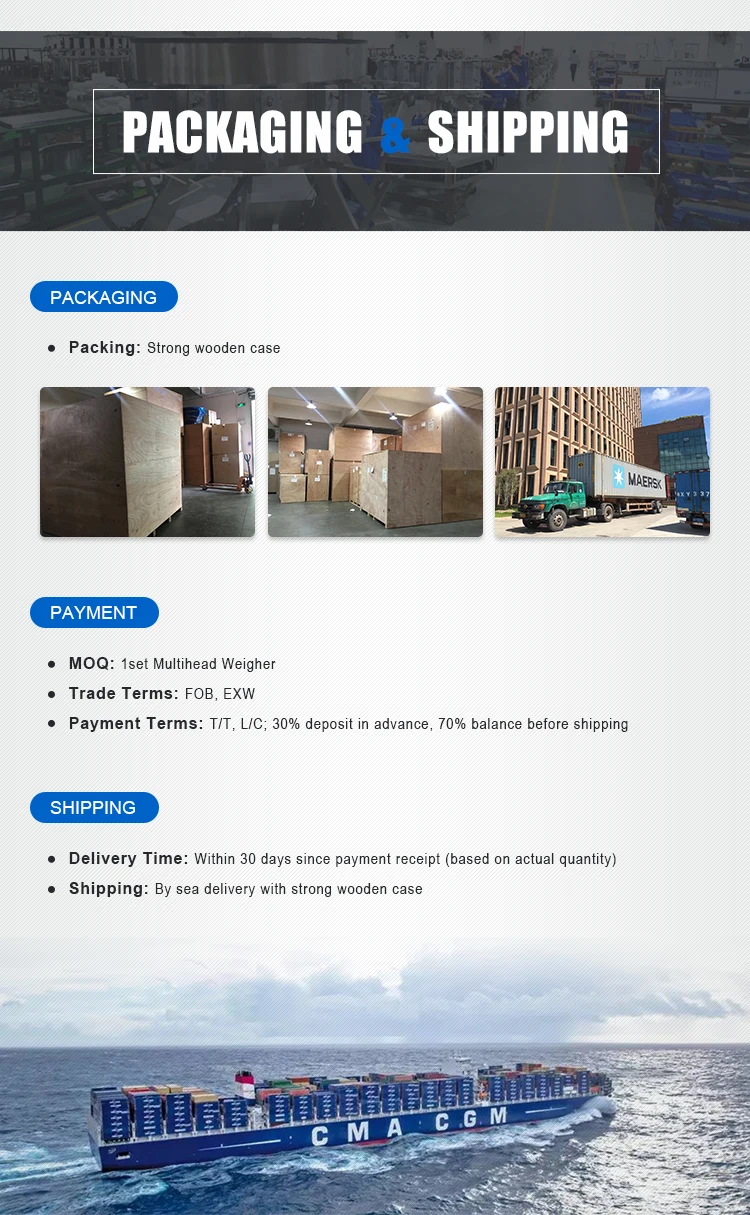 PACKAGING & SHIPPING

PACKAGING

● Packing: Strong wooden case

MAERSK

PAYMENT

● MOQ: 1set Multihead Weigher
● Trade Terms: FOB, EXW
● Payment Terms: T/T, L/C; 30% deposit in advance, 70% balance before shipping

SHIPPING

● Delivery Time: Within 30 days since payment receipt (based on actual quantity)
● Shipping: By sea delivery with strong wooden case

CMA CGM